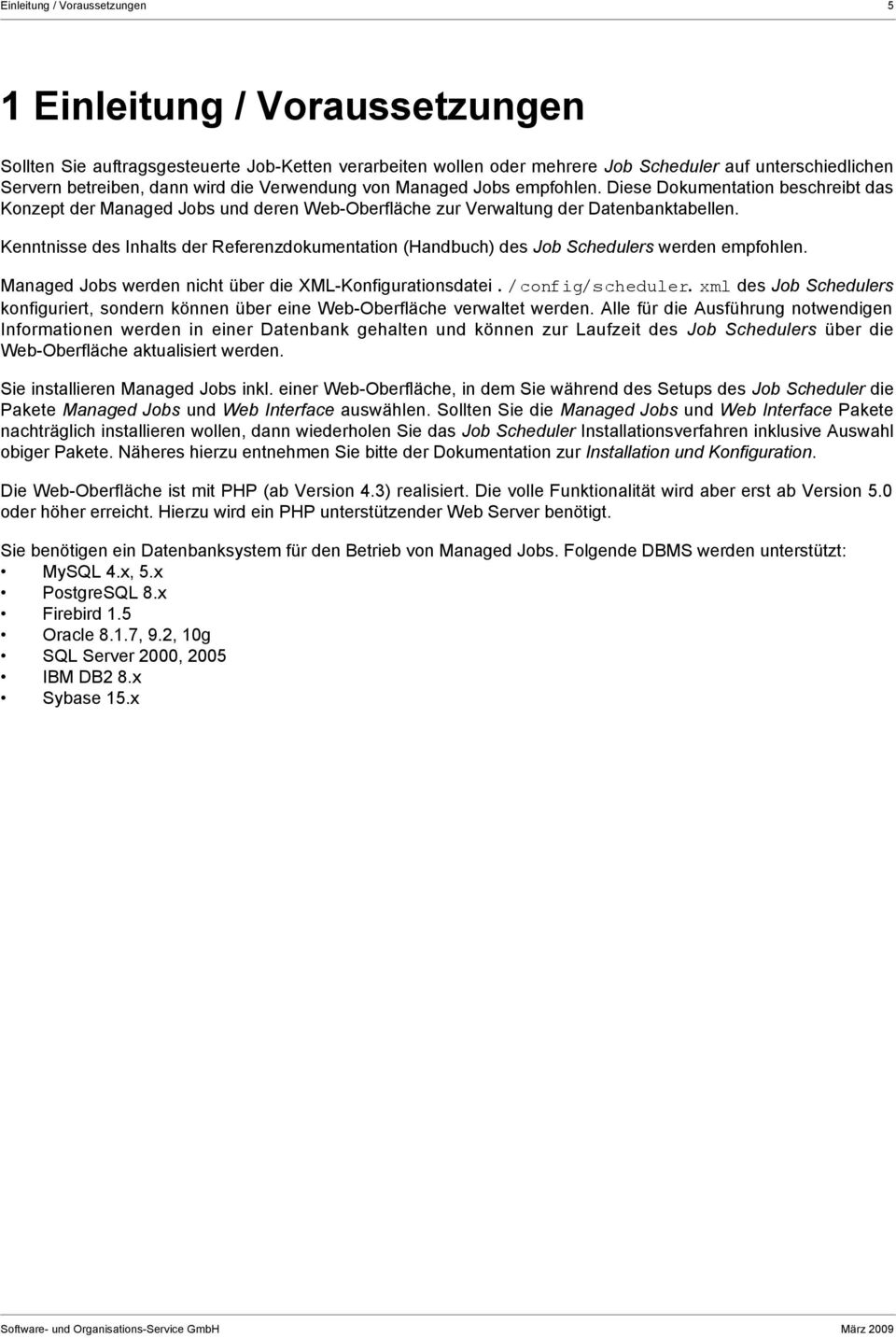 Einleitung / Voraussetzungen 5

1 Einleitung / Voraussetzungen

Sollten Sie auftragsgesteuerte Job-Ketten verarbeiten wollen oder mehrere Job Scheduler auf unterschiedlichen Servern betreiben, dann wird die Verwendung von Managed Jobs empfohlen. Diese Dokumentation beschreibt das Konzept der Managed Jobs und deren Web-Oberfläche zur Verwaltung der Datenbanktabellen.

Kenntnisse des Inhalts der Referenzdokumentation (Handbuch) des Job Schedulers werden empfohlen.

Managed Jobs werden nicht über die XML-Konfigurationsdatei ./config/scheduler.xml des Job Schedulers konfiguriert, sondern können über eine Web-Oberfläche verwaltet werden. Alle für die Ausführung notwendigen Informationen werden in einer Datenbank gehalten und können zur Laufzeit des Job Schedulers über die Web-Oberfläche aktualisiert werden.

Sie installieren Managed Jobs inkl. einer Web-Oberfläche, in dem Sie während des Setups des Job Scheduler die Pakete Managed Jobs und Web Interface auswählen. Sollten Sie die Managed Jobs und Web Interface Pakete nachträglich installieren wollen, dann wiederholen Sie das Job Scheduler Installationsverfahren inklusive Auswahl obiger Pakete. Näheres hierzu entnehmen Sie bitte der Dokumentation zur Installation und Konfiguration.

Die Web-Oberfläche ist mit PHP (ab Version 4.3) realisiert. Die volle Funktionalität wird aber erst ab Version 5.0 oder höher erreicht. Hierzu wird ein PHP unterstützender Web Server benötigt.

Sie benötigen ein Datenbanksystem für den Betrieb von Managed Jobs. Folgende DBMS werden unterstützt:
• MySQL 4.x, 5.x
• PostgreSQL 8.x
• Firebird 1.5
• Oracle 8.1.7, 9.2, 10g
• SQL Server 2000, 2005
• IBM DB2 8.x
• Sybase 15.x

Software- und Organisations-Service GmbH März 2009